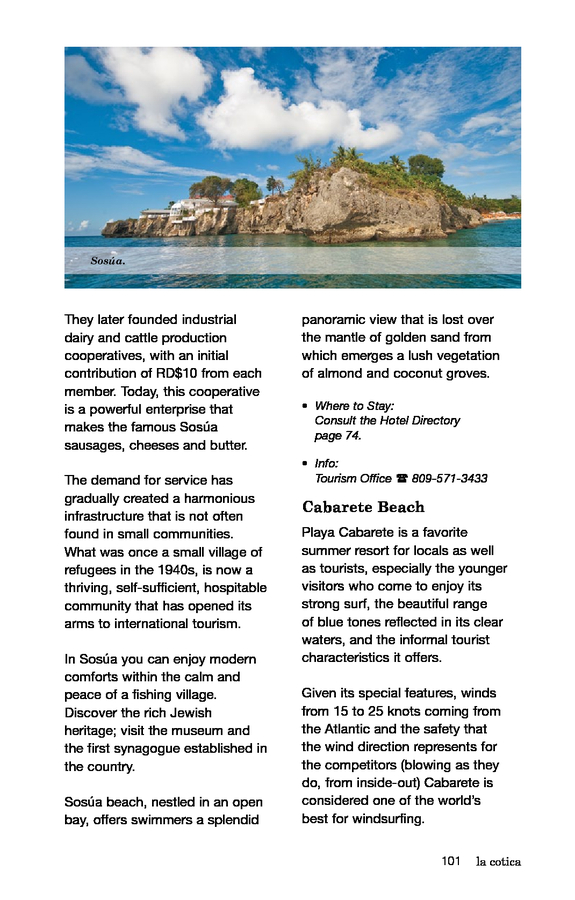 Sosúa.

They later founded industrial dairy and cattle production cooperatives, with an initial contribution of RD$10 from each member. Today, this cooperative is a powerful enterprise that makes the famous Sosúa sausages, cheeses and butter.

The demand for service has gradually created a harmonious infrastructure that is not often found in small communities. What was once a small village of refugees in the 1940s, is now a thriving, self-sufficient, hospitable community that has opened its arms to international tourism.

In Sosúa you can enjoy modern comforts within the calm and peace of a fishing village. Discover the rich Jewish heritage; visit the museum and the first synagogue established in the country.

Sosúa beach, nestled in an open bay, offers swimmers a splendid panoramic view that is lost over the mantle of golden sand from which emerges a lush vegetation of almond and coconut groves.

• Where to Stay:
Consult the Hotel Directory page 74.

• Info:
Tourism Office ☎ 809-571-3433

Cabarete Beach

Playa Cabarete is a favorite summer resort for locals as well as tourists, especially the younger visitors who come to enjoy its strong surf, the beautiful range of blue tones reflected in its clear waters, and the informal tourist characteristics it offers.

Given its special features, winds from 15 to 25 knots coming from the Atlantic and the safety that the wind direction represents for the competitors (blowing as they do, from inside-out) Cabarete is considered one of the world's best for windsurfing.

101 la cotica